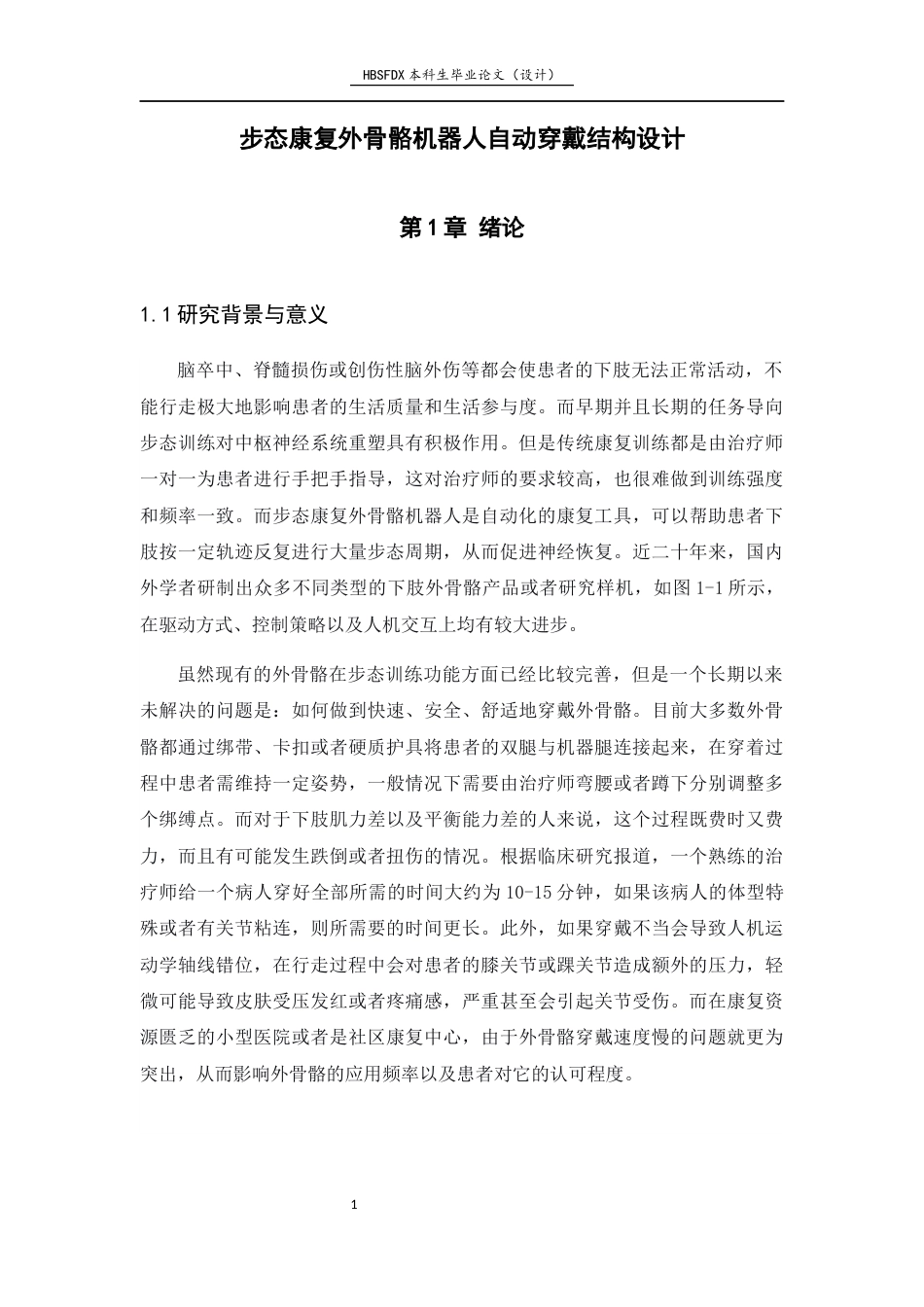 HBSFDX本科生毕业论文（设计）

步态康复外骨骼机器人自动穿戴结构设计

第1章 绪论

1.1研究背景与意义

脑卒中、脊髓损伤或创伤性脑外伤等都会使患者的下肢无法正常活动，不能行走极大地影响患者的生活质量和生活参与度。而早期并且长期的任务导向步态训练对中枢神经系统重塑具有积极作用。但是传统康复训练都是由治疗师一对一为患者进行手把手指导，这对治疗师的要求较高，也很难做到训练强度和频率一致。而步态康复外骨骼机器人是自动化的康复工具，可以帮助患者下肢按一定轨迹反复进行大量步态周期，从而促进神经恢复。近二十年来，国内外学者研制出众多不同类型的下肢外骨骼产品或者研究样机，如图1-1所示，在驱动方式、控制策略以及人机交互上均有较大进步。

虽然现有的外骨骼在步态训练功能方面已经比较完善，但是一个长期以来未解决的问题是：如何做到快速、安全、舒适地穿戴外骨骼。目前大多数外骨骼都通过绑带、卡扣或者硬质护具将患者的双腿与机器腿连接起来，在穿着过程中患者需维持一定姿势，一般情况下需要由治疗师弯腰或者蹲下分别调整多个绑缚点。而对于下肢肌力差以及平衡能力差的人来说，这个过程既费时又费力，而且有可能发生跌倒或者扭伤的情况。根据临床研究报道，一个熟练的治疗师给一个病人穿好全部所需的时间大约为10-15分钟，如果该病人的体型特殊或者有关节粘连，则所需要的时间更长。此外，如果穿戴不当会导致人机运动学轴线错位，在行走过程中会对患者的膝关节或踝关节造成额外的压力，轻微可能导致皮肤受压发红或者疼痛感，严重甚至会引起关节受伤。而在康复资源匮乏的小型医院或者是社区康复中心，由于外骨骼穿戴速度慢的问题就更为突出，从而影响外骨骼的应用频率以及患者对它的认可程度。

1